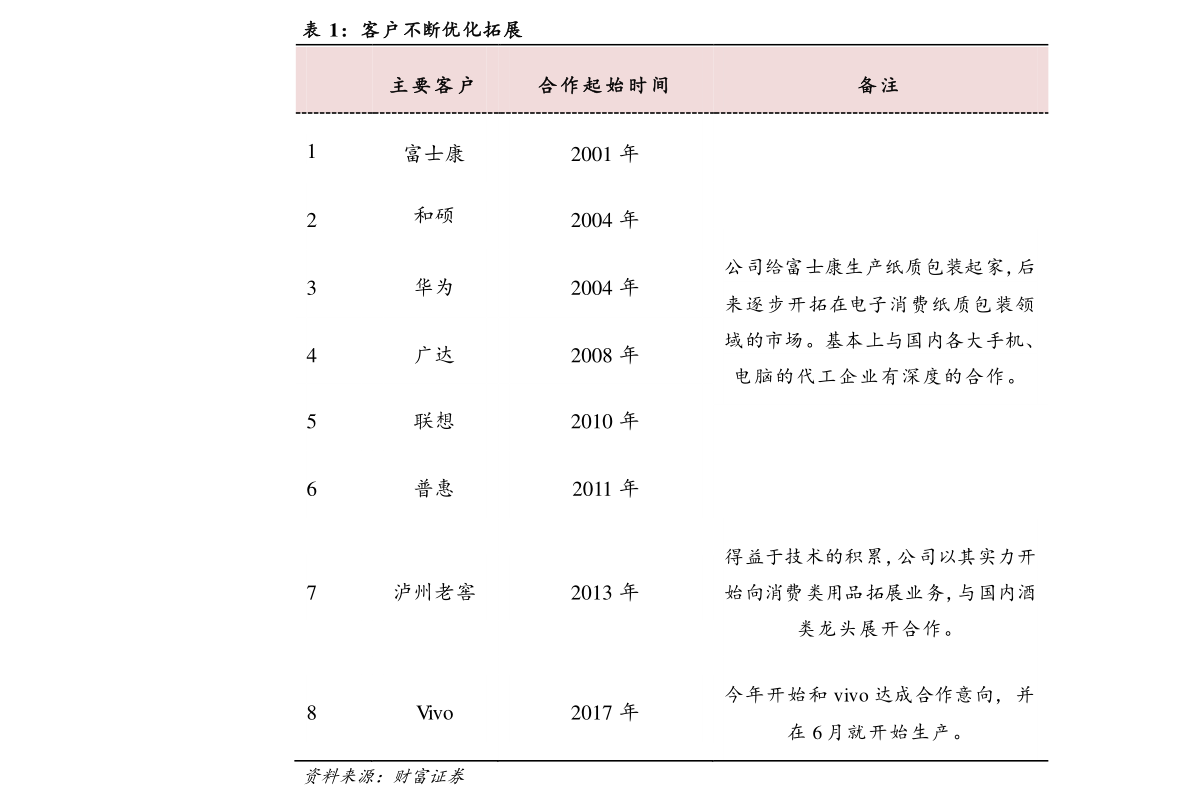 表 1：客户不断优化拓展

|  | 主要客户 | 合作起始时间 | 备注 |
|---|---|---|---|
| 1 | 富士康 | 2001 年 | 公司给富士康生产纸质包装起家，后来逐步开拓在电子消费纸质包装领域的市场。基本上与国内各大手机、电脑的代工企业有深度的合作。 |
| 2 | 和硕 | 2004 年 | |
| 3 | 华为 | 2004 年 | |
| 4 | 广达 | 2008 年 | |
| 5 | 联想 | 2010 年 | |
| 6 | 普惠 | 2011 年 | |
| 7 | 泸州老窖 | 2013 年 | 得益于技术的积累，公司以其实力开始向消费类用品拓展业务，与国内酒类龙头展开合作。 |
| 8 | Vivo | 2017 年 | 今年开始和 vivo 达成合作意向，并在 6 月就开始生产。 |

资料来源：财富证券